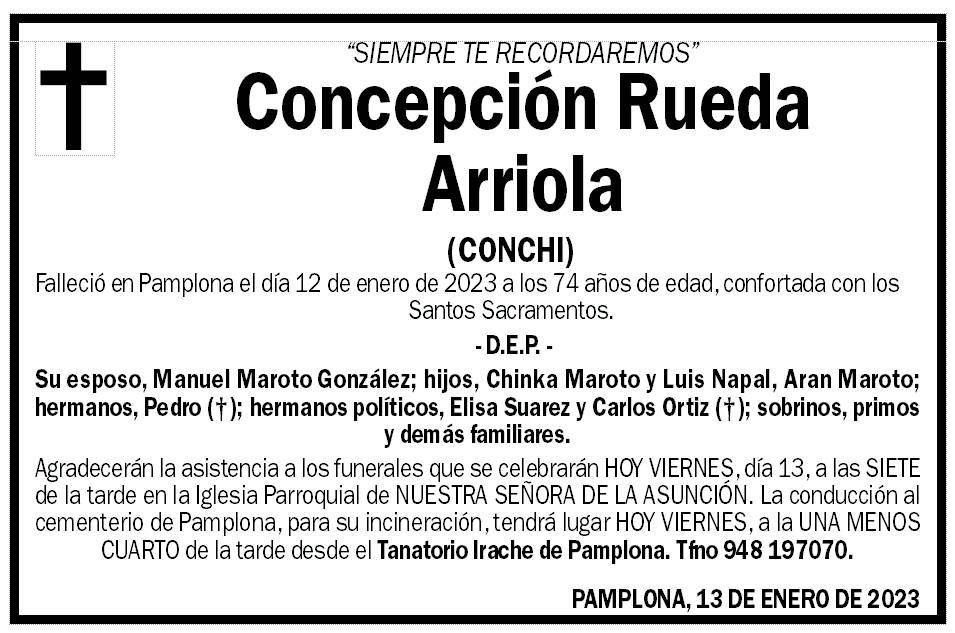 "SIEMPRE TE RECORDAREMOS"

Concepción Rueda Arriola

(CONCHI)

Falleció en Pamplona el día 12 de enero de 2023 a los 74 años de edad, confortada con los Santos Sacramentos.

- D.E.P. -

Su esposo, Manuel Maroto González; hijos, Chinka Maroto y Luis Napal, Aran Maroto; hermanos, Pedro (†); hermanos políticos, Elisa Suarez y Carlos Ortiz (†); sobrinos, primos y demás familiares.

Agradecerán la asistencia a los funerales que se celebrarán HOY VIERNES, día 13, a las SIETE de la tarde en la Iglesia Parroquial de NUESTRA SEÑORA DE LA ASUNCIÓN. La conducción al cementerio de Pamplona, para su incineración, tendrá lugar HOY VIERNES, a la UNA MENOS CUARTO de la tarde desde el Tanatorio Irache de Pamplona. Tfno 948 197070.

PAMPLONA, 13 DE ENERO DE 2023